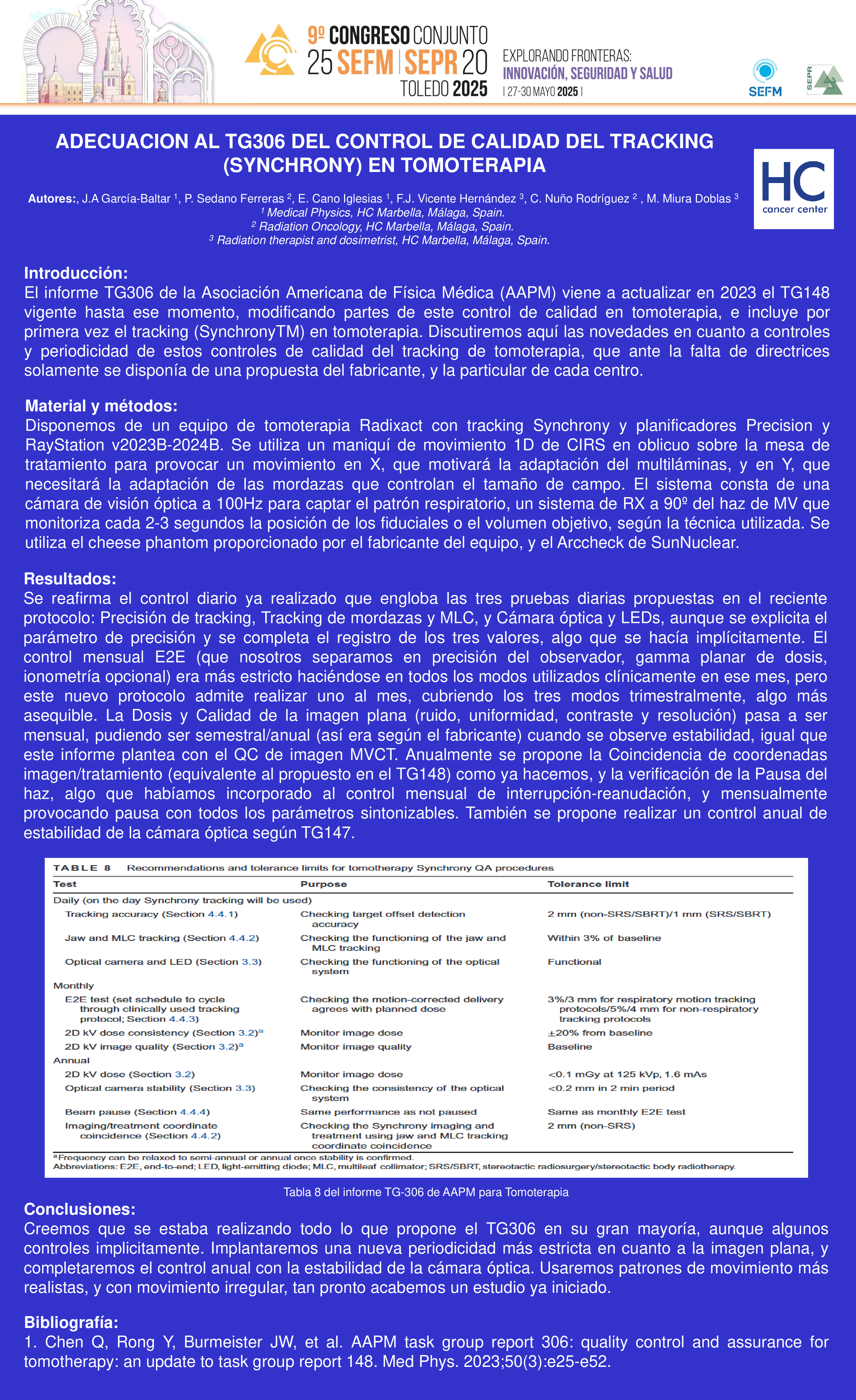 9º CONGRESO CONJUNTO
25 SEFM | SEPR 20
TOLEDO 2025

EXPLORANDO FRONTERAS:
INNOVACIÓN, SEGURIDAD Y SALUD
| 27-30 MAYO 2025 |

SEFM

SEPR

ADECUACION AL TG306 DEL CONTROL DE CALIDAD DEL TRACKING (SYNCHRONY) EN TOMOTERAPIA

HC
cancer center

Autores:, J.A García-Baltar $^1$, P. Sedano Ferreras $^2$, E. Cano Iglesias $^1$, F.J. Vicente Hernández $^3$, C. Nuño Rodríguez $^2$ , M. Miura Doblas $^3$
$^1$ Medical Physics, HC Marbella, Málaga, Spain.
$^2$ Radiation Oncology, HC Marbella, Málaga, Spain.
$^3$ Radiation therapist and dosimetrist, HC Marbella, Málaga, Spain.

Introducción:
El informe TG306 de la Asociación Americana de Física Médica (AAPM) viene a actualizar en 2023 el TG148 vigente hasta ese momento, modificando partes de este control de calidad en tomoterapia, e incluye por primera vez el tracking (SynchronyTM) en tomoterapia. Discutiremos aquí las novedades en cuanto a controles y periodicidad de estos controles de calidad del tracking de tomoterapia, que ante la falta de directrices solamente se disponía de una propuesta del fabricante, y la particular de cada centro.

Material y métodos:
Disponemos de un equipo de tomoterapia Radixact con tracking Synchrony y planificadores Precision y RayStation v2023B-2024B. Se utiliza un maniquí de movimiento 1D de CIRS en oblicuo sobre la mesa de tratamiento para provocar un movimiento en X, que motivará la adaptación del multiláminas, y en Y, que necesitará la adaptación de las mordazas que controlan el tamaño de campo. El sistema consta de una cámara de visión óptica a 100Hz para captar el patrón respiratorio, un sistema de RX a 90º del haz de MV que monitoriza cada 2-3 segundos la posición de los fiduciales o el volumen objetivo, según la técnica utilizada. Se utiliza el cheese phantom proporcionado por el fabricante del equipo, y el Arccheck de SunNuclear.

Resultados:
Se reafirma el control diario ya realizado que engloba las tres pruebas diarias propuestas en el reciente protocolo: Precisión de tracking, Tracking de mordazas y MLC, y Cámara óptica y LEDs, aunque se explicita el parámetro de precisión y se completa el registro de los tres valores, algo que se hacía implícitamente. El control mensual E2E (que nosotros separamos en precisión del observador, gamma planar de dosis, ionometría opcional) era más estricto haciéndose en todos los modos utilizados clínicamente en ese mes, pero este nuevo protocolo admite realizar uno al mes, cubriendo los tres modos trimestralmente, algo más asequible. La Dosis y Calidad de la imagen plana (ruido, uniformidad, contraste y resolución) pasa a ser mensual, pudiendo ser semestral/anual (así era según el fabricante) cuando se observe estabilidad, igual que este informe plantea con el QC de imagen MVCT. Anualmente se propone la Coincidencia de coordenadas imagen/tratamiento (equivalente al propuesto en el TG148) como ya hacemos, y la verificación de la Pausa del haz, algo que habíamos incorporado al control mensual de interrupción-reanudación, y mensualmente provocando pausa con todos los parámetros sintonizables. También se propone realizar un control anual de estabilidad de la cámara óptica según TG147.

TABLE 8 Recommendations and tolerance limits for tomotherapy Synchrony QA procedures

| Test | Purpose | Tolerance limit |
|---|---|---|
| Daily (on the day Synchrony tracking will be used) | | |
| Tracking accuracy (Section 4.4.1) | Checking target offset detection accuracy | 2 mm (non-SRS/SBRT)/1 mm (SRS/SBRT) |
| Jaw and MLC tracking (Section 4.4.2) | Checking the functioning of the jaw and MLC tracking | Within 3% of baseline |
| Optical camera and LED (Section 3.3) | Checking the functioning of the optical system | Functional |
| Monthly | | |
| E2E test (set schedule to cycle through clinically used tracking protocol; Section 4.4.3) | Checking the motion-corrected delivery agrees with planned dose | 3%/3 mm for respiratory motion tracking protocols/5%/4 mm for non-respiratory tracking protocols |
| 2D kV dose consistency (Section 3.2)$^a$ | Monitor image dose | ±20% from baseline |
| 2D kV image quality (Section 3.2)$^a$ | Monitor image quality | Baseline |
| Annual | | |
| 2D kV dose (Section 3.2) | Monitor image dose | <0.1 mGy at 125 kVp, 1.6 mAs |
| Optical camera stability (Section 3.3) | Checking the consistency of the optical system | <0.2 mm in 2 min period |
| Beam pause (Section 4.4.4) | Same performance as not paused | Same as monthly E2E test |
| Imaging/treatment coordinate coincidence (Section 4.4.2) | Checking the Synchrony imaging and treatment using jaw and MLC tracking coordinate coincidence | 2 mm (non-SRS) |

$^a$Frequency can be relaxed to semi-annual or annual once stability is confirmed.
Abbreviations: E2E, end-to-end; LED, light-emitting diode; MLC, multileaf collimator; SRS/SBRT, stereotactic radiosurgery/stereotactic body radiotherapy.

Tabla 8 del informe TG-306 de AAPM para Tomoterapia

Conclusiones:
Creemos que se estaba realizando todo lo que propone el TG306 en su gran mayoría, aunque algunos controles implicitamente. Implantaremos una nueva periodicidad más estricta en cuanto a la imagen plana, y completaremos el control anual con la estabilidad de la cámara óptica. Usaremos patrones de movimiento más realistas, y con movimiento irregular, tan pronto acabemos un estudio ya iniciado.

Bibliografía:
1. Chen Q, Rong Y, Burmeister JW, et al. AAPM task group report 306: quality control and assurance for tomotherapy: an update to task group report 148. Med Phys. 2023;50(3):e25-e52.